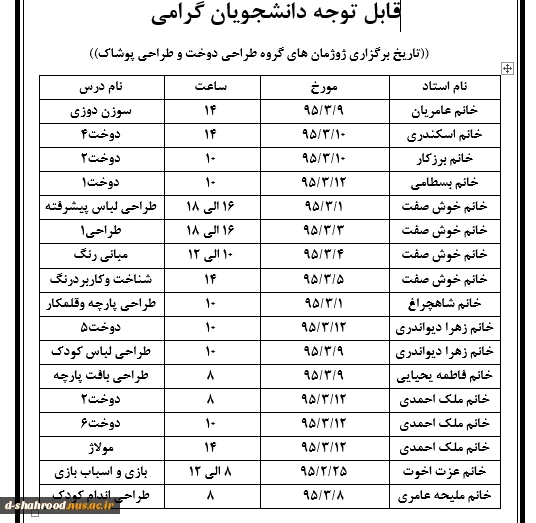 قابل توجه دانشجویان گرامی

((تاریخ برگزاری ژوژمان های گروه طراحی دوخت و طراحی پوشاک))

| نام استاد | مورخ | ساعت | نام درس |
|---|---|---|---|
| خانم عامریان | ۹۵/۳/۹ | ۱۴ | سوزن دوزی |
| خانم اسکندری | ۹۵/۳/۱۰ | ۱۴ | دوخت۴ |
| خانم برزکار | ۹۵/۳/۱۰ | ۱۰ | دوخت۲ |
| خانم بسطامی | ۹۵/۳/۱۲ | ۱۰ | دوخت۱ |
| خانم خوش صفت | ۹۵/۳/۱ | ۱۶ الی ۱۸ | طراحی لباس پیشرفته |
| خانم خوش صفت | ۹۵/۳/۳ | ۱۶ الی ۱۸ | طراحی۱ |
| خانم خوش صفت | ۹۵/۳/۴ | ۱۰ الی ۱۲ | مبانی رنگ |
| خانم خوش صفت | ۹۵/۳/۵ | ۱۴ | شناخت وکاربردرنگ |
| خانم شاهچراغ | ۹۵/۳/۱ | ۱۰ | طراحی پارچه وقلمکار |
| خانم زهرا دیواندری | ۹۵/۳/۱۲ | ۱۰ | دوخت۵ |
| خانم زهرا دیواندری | ۹۵/۳/۹ | ۱۰ | طراحی لباس کودک |
| خانم فاطمه یحیایی | ۹۵/۳/۹ | ۸ | طراحی بافت پارچه |
| خانم ملک احمدی | ۹۵/۳/۱۲ | ۸ | دوخت۲ |
| خانم ملک احمدی | ۹۵/۳/۱۲ | ۱۰ | دوخت۶ |
| خانم ملک احمدی | ۹۵/۳/۱۲ | ۱۴ | مولاژ |
| خانم عزت اخوت | ۹۵/۲/۲۵ | ۸ الی ۱۲ | بازی و اسباب بازی |
| خانم ملیحه عامری | ۹۵/۳/۸ | ۸ | طراحی اندام کودک |

d-shahrood.nus.ac.ir